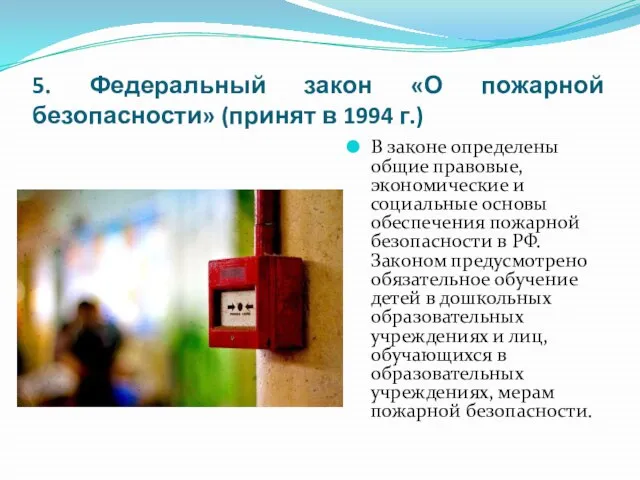 5. Федеральный закон «О пожарной безопасности» (принят в 1994 г.)

В законе определены общие правовые, экономические и социальные основы обеспечения пожарной безопасности в РФ. Законом предусмотрено обязательное обучение детей в дошкольных образовательных учреждениях и лиц, обучающихся в образовательных учреждениях, мерам пожарной безопасности.